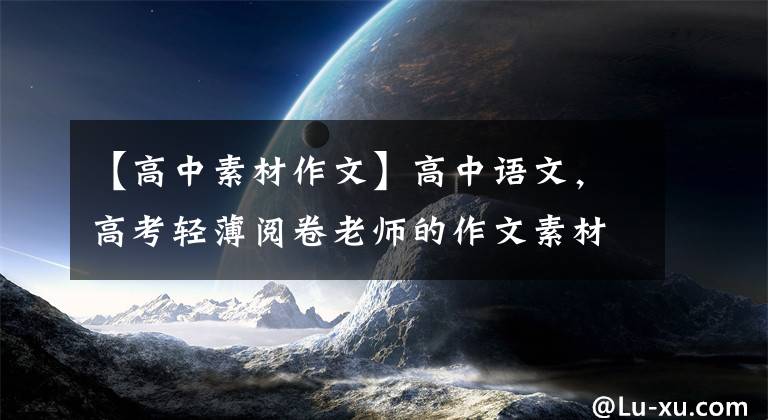 【高中素材作文】高中语文，高考轻薄阅卷老师的作文素材

@Lu-xu.com